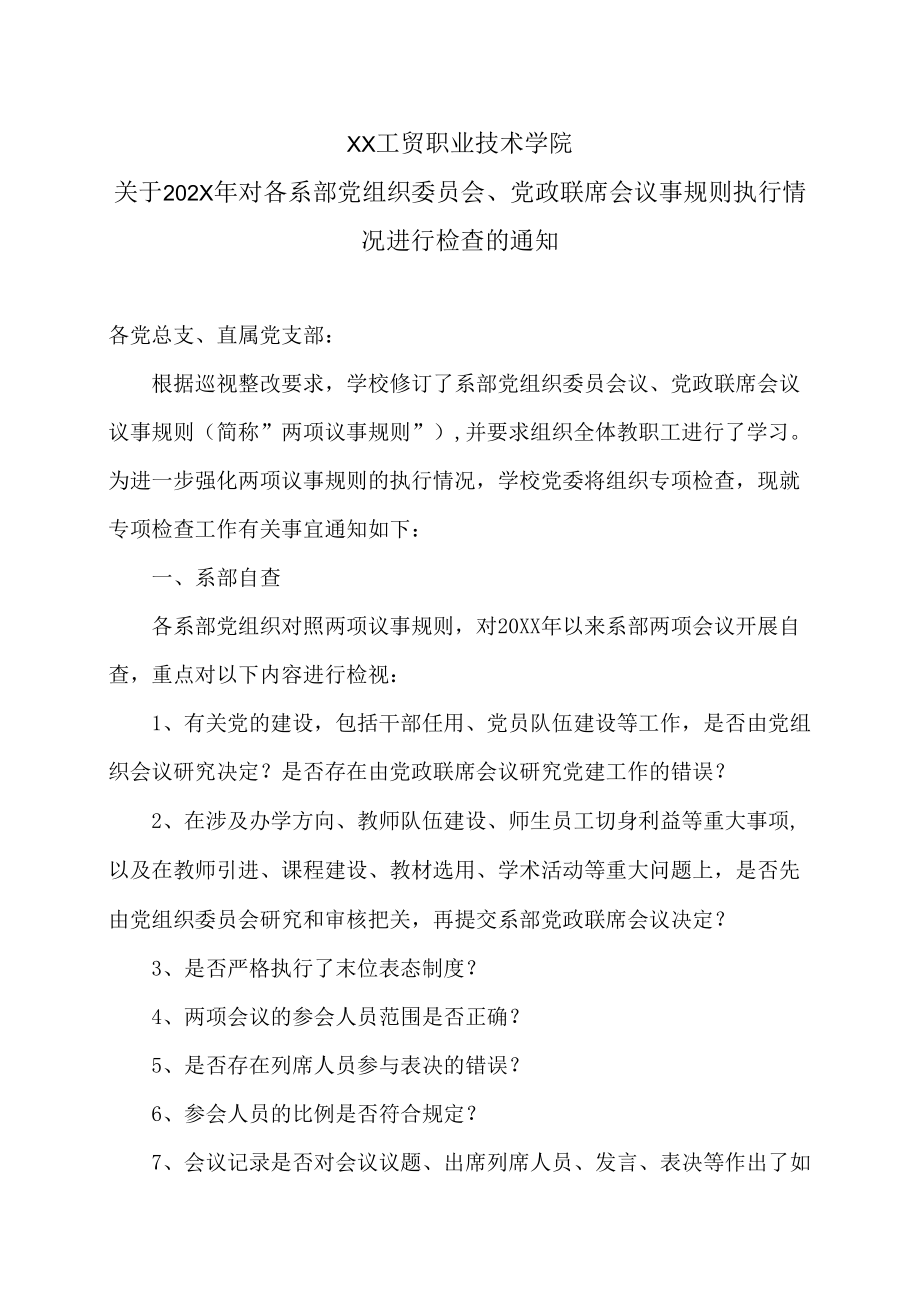 XX工贸职业技术学院

关于202X年对各系部党组织委员会、党政联席会议事规则执行情况进行检查的通知

各党总支、直属党支部：

根据巡视整改要求，学校修订了系部党组织委员会议、党政联席会议议事规则（简称”两项议事规则”），并要求组织全体教职工进行了学习。为进一步强化两项议事规则的执行情况，学校党委将组织专项检查，现就专项检查工作有关事宜通知如下：

一、系部自查

各系部党组织对照两项议事规则，对20XX年以来系部两项会议开展自查，重点对以下内容进行检视：

1、有关党的建设，包括干部任用、党员队伍建设等工作，是否由党组织会议研究决定？是否存在由党政联席会议研究党建工作的错误？

2、在涉及办学方向、教师队伍建设、师生员工切身利益等重大事项，以及在教师引进、课程建设、教材选用、学术活动等重大问题上，是否先由党组织委员会研究和审核把关，再提交系部党政联席会议决定？

3、是否严格执行了末位表态制度？

4、两项会议的参会人员范围是否正确？

5、是否存在列席人员参与表决的错误？

6、参会人员的比例是否符合规定？

7、会议记录是否对会议议题、出席列席人员、发言、表决等作出了如